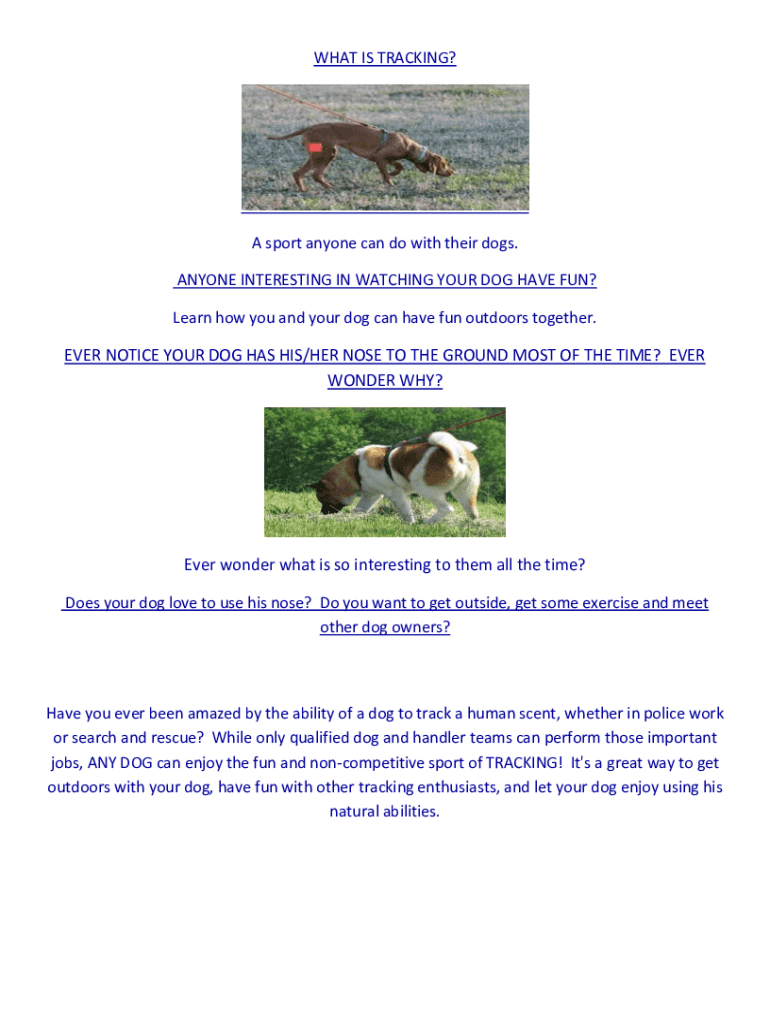 WHAT IS TRACKING?

A sport anyone can do with their dogs.

ANYONE INTERESTING IN WATCHING YOUR DOG HAVE FUN?

Learn how you and your dog can have fun outdoors together.

EVER NOTICE YOUR DOG HAS HIS/HER NOSE TO THE GROUND MOST OF THE TIME? EVER WONDER WHY?

Ever wonder what is so interesting to them all the time?

Does your dog love to use his nose? Do you want to get outside, get some exercise and meet other dog owners?

Have you ever been amazed by the ability of a dog to track a human scent, whether in police work or search and rescue? While only qualified dog and handler teams can perform those important jobs, ANY DOG can enjoy the fun and non-competitive sport of TRACKING! It's a great way to get outdoors with your dog, have fun with other tracking enthusiasts, and let your dog enjoy using his natural abilities.